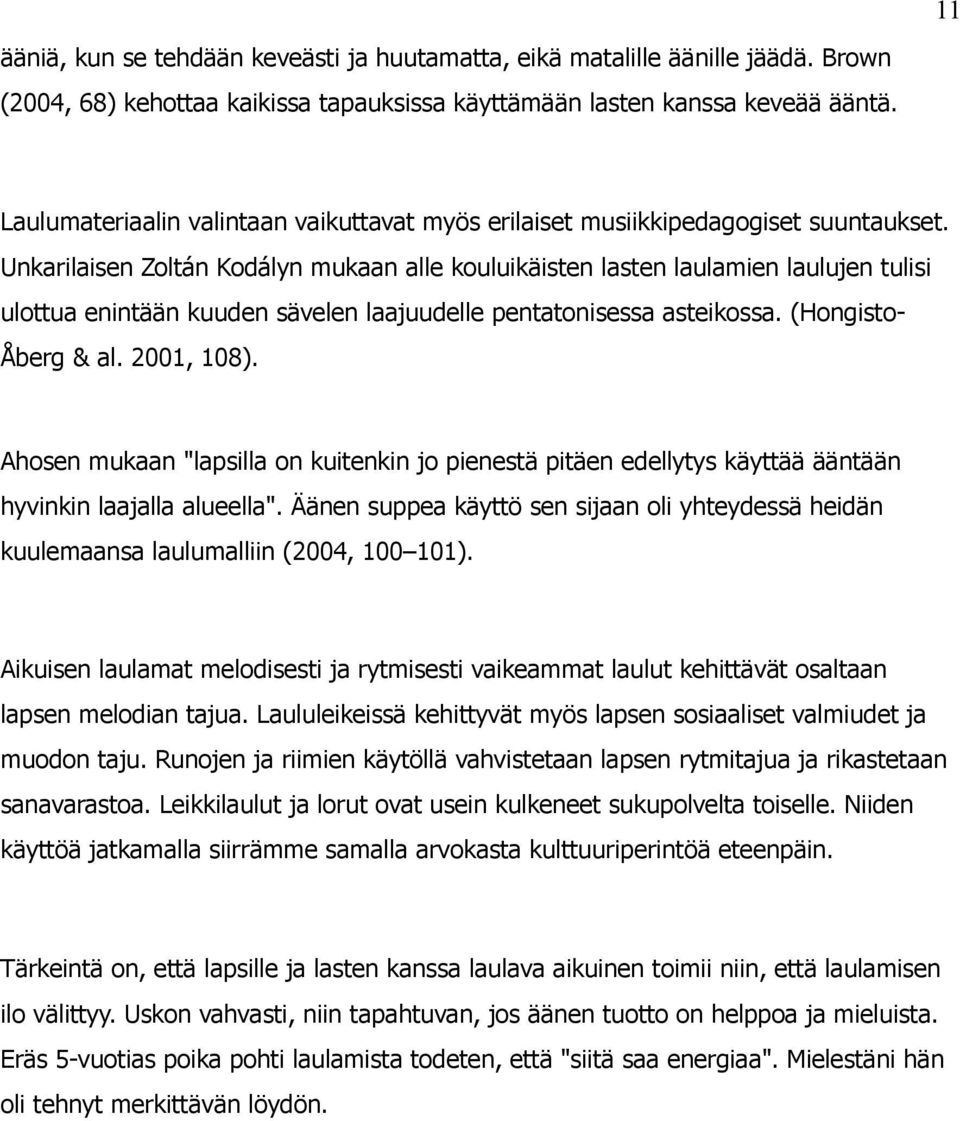 11

ääniä, kun se tehdään keveästi ja huutamatta, eikä matalille äänille jäädä. Brown (2004, 68) kehottaa kaikissa tapauksissa käyttämään lasten kanssa keveää ääntä.

Laulumateriaalin valintaan vaikuttavat myös erilaiset musiikkipedagogiset suuntaukset. Unkarilaisen Zoltán Kodályn mukaan alle kouluikäisten lasten laulamien laulujen tulisi ulottua enintään kuuden sävelen laajuudelle pentatonisessa asteikossa. (Hongisto-Åberg & al. 2001, 108).

Ahosen mukaan "lapsilla on kuitenkin jo pienestä pitäen edellytys käyttää ääntään hyvinkin laajalla alueella". Äänen suppea käyttö sen sijaan oli yhteydessä heidän kuulemaansa laulumalliin (2004, 100 101).

Aikuisen laulamat melodisesti ja rytmisesti vaikeammat laulut kehittävät osaltaan lapsen melodian tajua. Laululeikeissä kehittyvät myös lapsen sosiaaliset valmiudet ja muodon taju. Runojen ja riimien käytöllä vahvistetaan lapsen rytmitajua ja rikastetaan sanavarastoa. Leikkilaulut ja lorut ovat usein kulkeneet sukupolvelta toiselle. Niiden käyttöä jatkamalla siirrämme samalla arvokasta kulttuuriperintöä eteenpäin.

Tärkeintä on, että lapsille ja lasten kanssa laulava aikuinen toimii niin, että laulamisen ilo välittyy. Uskon vahvasti, niin tapahtuvan, jos äänen tuotto on helppoa ja mieluista. Eräs 5-vuotias poika pohti laulamista todeten, että "siitä saa energiaa". Mielestäni hän oli tehnyt merkittävän löydön.